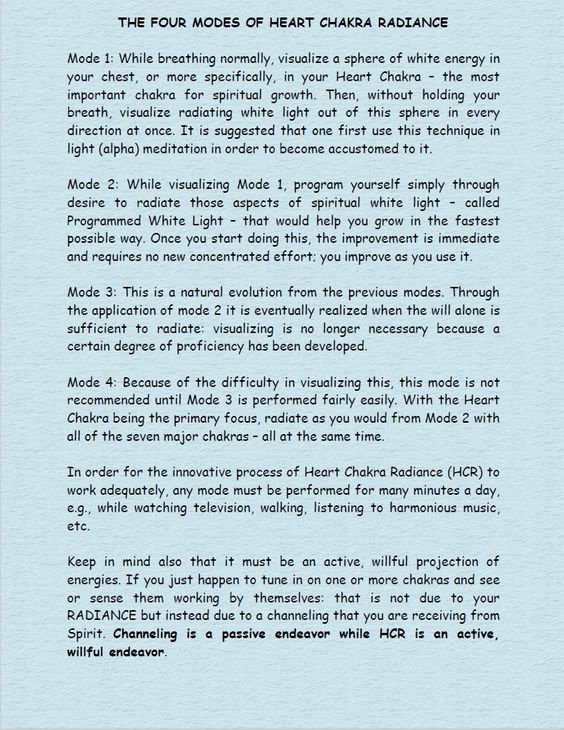 THE FOUR MODES OF HEART CHAKRA RADIANCE

Mode 1: While breathing normally, visualize a sphere of white energy in your chest, or more specifically, in your Heart Chakra – the most important chakra for spiritual growth. Then, without holding your breath, visualize radiating white light out of this sphere in every direction at once. It is suggested that one first use this technique in light (alpha) meditation in order to become accustomed to it.

Mode 2: While visualizing Mode 1, program yourself simply through desire to radiate those aspects of spiritual white light – called Programmed White Light – that would help you grow in the fastest possible way. Once you start doing this, the improvement is immediate and requires no new concentrated effort; you improve as you use it.

Mode 3: This is a natural evolution from the previous modes. Through the application of mode 2 it is eventually realized when the will alone is sufficient to radiate: visualizing is no longer necessary because a certain degree of proficiency has been developed.

Mode 4: Because of the difficulty in visualizing this, this mode is not recommended until Mode 3 is performed fairly easily. With the Heart Chakra being the primary focus, radiate as you would from Mode 2 with all of the seven major chakras – all at the same time.

In order for the innovative process of Heart Chakra Radiance (HCR) to work adequately, any mode must be performed for many minutes a day, e.g., while watching television, walking, listening to harmonious music, etc.

Keep in mind also that it must be an active, willful projection of energies. If you just happen to tune in on one or more chakras and see or sense them working by themselves: that is not due to your RADIANCE but instead due to a channeling that you are receiving from Spirit. Channeling is a passive endeavor while HCR is an active, willful endeavor.